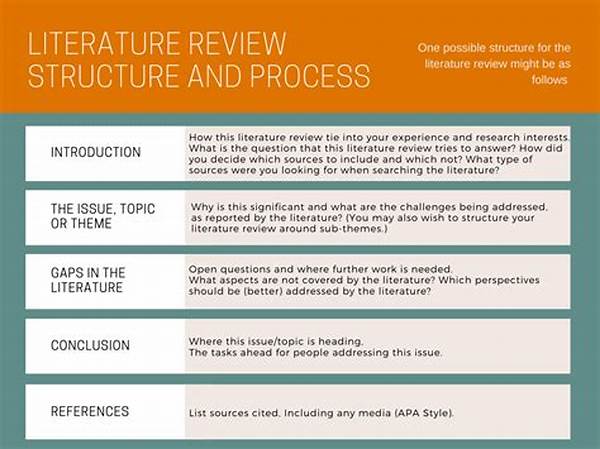 LITERATURE REVIEW STRUCTURE AND PROCESS

One possible structure for the literature review might be as follows

| | |
|---|---|
| INTRODUCTION | How this literature review tie into your experience and research interests. What is the question that this literature review tries to answer? How did you decide which sources to include and which not? What type of sources were you looking for when searching the literature? |
| THE ISSUE, TOPIC OR THEME | Why is this significant and what are the challenges being addressed, as reported by the literature? (You may also wish to structure your literature review around sub-themes.) |
| GAPS IN THE LITERATURE | Open questions and where further work is needed. What aspects are not covered by the literature? Which perspectives should be (better) addressed by the literature? |
| CONCLUSION | Where this issue/topic is heading. The tasks ahead for people addressing this issue. |
| REFERENCES | List sources cited. Including any media (APA Style). |